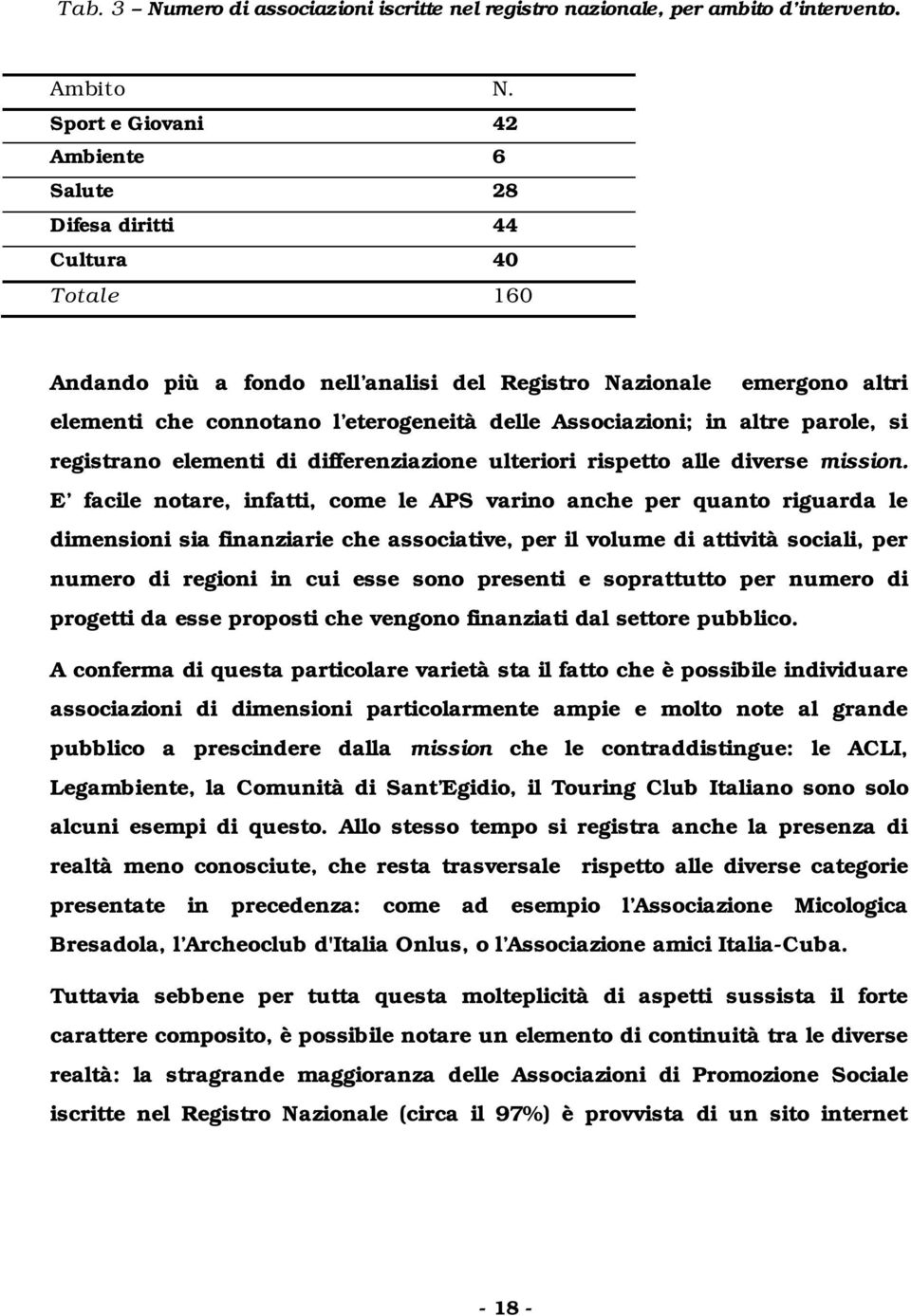 Tab. 3 – Numero di associazioni iscritte nel registro nazionale, per ambito d'intervento.

| Ambito | N. |
|---|---|
| Sport e Giovani | 42 |
| Ambiente | 6 |
| Salute | 28 |
| Difesa diritti | 44 |
| Cultura | 40 |
| Totale | 160 |

Andando più a fondo nell'analisi del Registro Nazionale emergono altri elementi che connotano l'eterogeneità delle Associazioni; in altre parole, si registrano elementi di differenziazione ulteriori rispetto alle diverse mission. E' facile notare, infatti, come le APS varino anche per quanto riguarda le dimensioni sia finanziarie che associative, per il volume di attività sociali, per numero di regioni in cui esse sono presenti e soprattutto per numero di progetti da esse proposti che vengono finanziati dal settore pubblico.

A conferma di questa particolare varietà sta il fatto che è possibile individuare associazioni di dimensioni particolarmente ampie e molto note al grande pubblico a prescindere dalla mission che le contraddistingue: le ACLI, Legambiente, la Comunità di Sant'Egidio, il Touring Club Italiano sono solo alcuni esempi di questo. Allo stesso tempo si registra anche la presenza di realtà meno conosciute, che resta trasversale rispetto alle diverse categorie presentate in precedenza: come ad esempio l'Associazione Micologica Bresadola, l'Archeoclub d'Italia Onlus, o l'Associazione amici Italia-Cuba.

Tuttavia sebbene per tutta questa molteplicità di aspetti sussista il forte carattere composito, è possibile notare un elemento di continuità tra le diverse realtà: la stragrande maggioranza delle Associazioni di Promozione Sociale iscritte nel Registro Nazionale (circa il 97%) è provvista di un sito internet

- 18 -